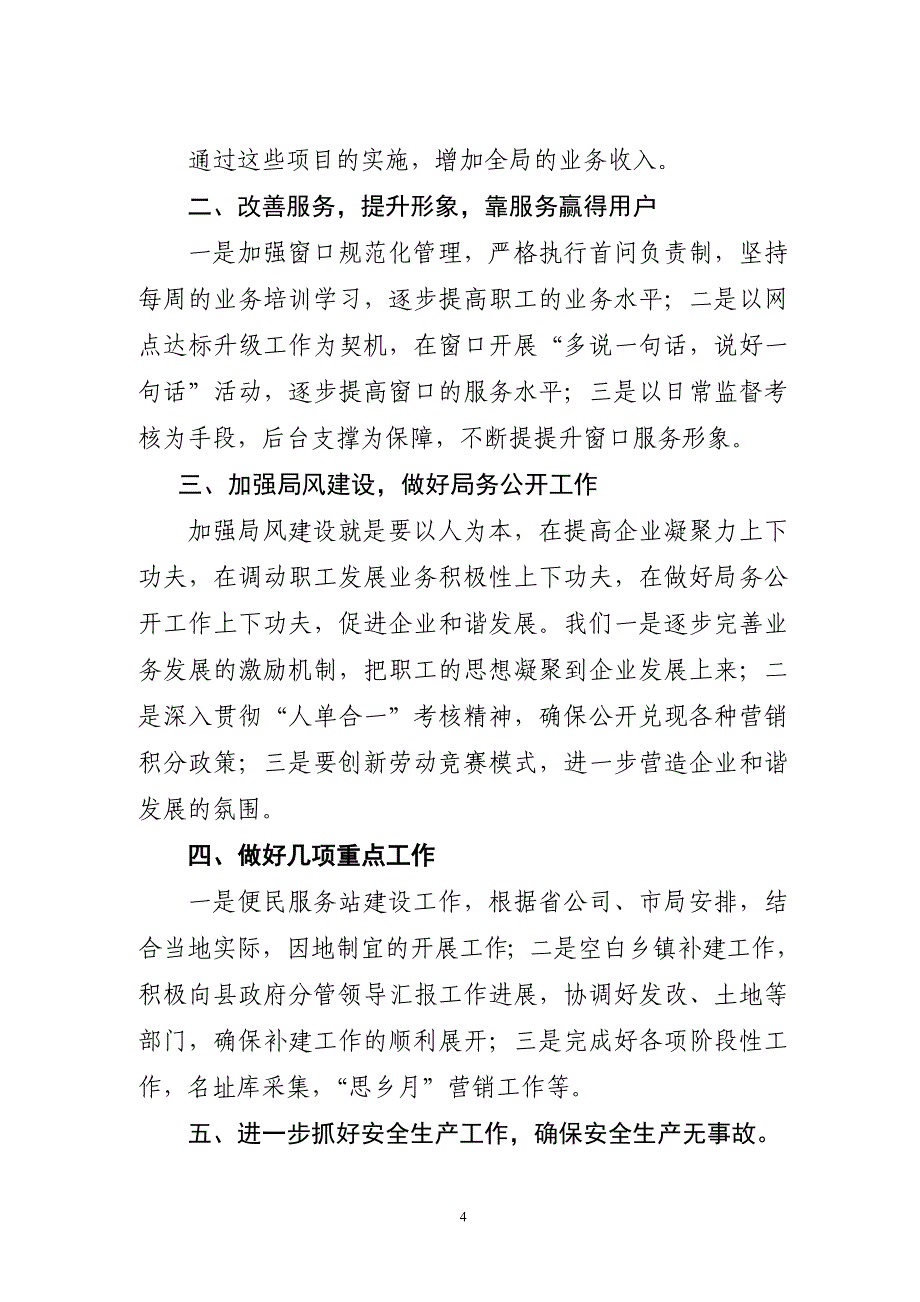 通过这些项目的实施，增加全局的业务收入。

二、改善服务，提升形象，靠服务赢得用户

一是加强窗口规范化管理，严格执行首问负责制，坚持每周的业务培训学习，逐步提高职工的业务水平；二是以网点达标升级工作为契机，在窗口开展“多说一句话，说好一句话”活动，逐步提高窗口的服务水平；三是以日常监督考核为手段，后台支撑为保障，不断提提升窗口服务形象。

三、加强局风建设，做好局务公开工作

加强局风建设就是要以人为本，在提高企业凝聚力上下功夫，在调动职工发展业务积极性上下功夫，在做好局务公开工作上下功夫，促进企业和谐发展。我们一是逐步完善业务发展的激励机制，把职工的思想凝聚到企业发展上来；二是深入贯彻“人单合一”考核精神，确保公开兑现各种营销积分政策；三是要创新劳动竞赛模式，进一步营造企业和谐发展的氛围。

四、做好几项重点工作

一是便民服务站建设工作，根据省公司、市局安排，结合当地实际，因地制宜的开展工作；二是空白乡镇补建工作，积极向县政府分管领导汇报工作进展，协调好发改、土地等部门，确保补建工作的顺利展开；三是完成好各项阶段性工作，名址库采集，“思乡月”营销工作等。

五、进一步抓好安全生产工作，确保安全生产无事故。

4